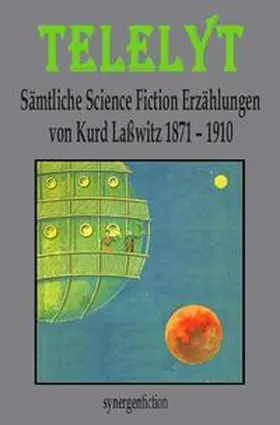 TELELYT

Sämtliche Science Fiction Erzählungen von Kurd Laßwitz 1871 - 1910

synergenfiction